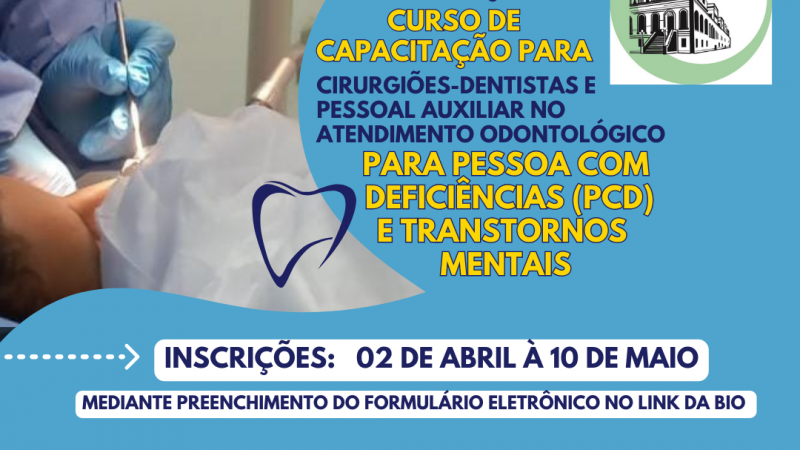 CURSO DE CAPACITAÇÃO PARA

CIRURGIÕES-DENTISTAS E PESSOAL AUXILIAR NO ATENDIMENTO ODONTOLÓGICO

PARA PESSOA COM DEFICIÊNCIAS (PCD) E TRANSTORNOS MENTAIS

INSCRIÇÕES: 02 DE ABRIL À 10 DE MAIO

MEDIANTE PREENCHIMENTO DO FORMULÁRIO ELETRÔNICO NO LINK DA BIO